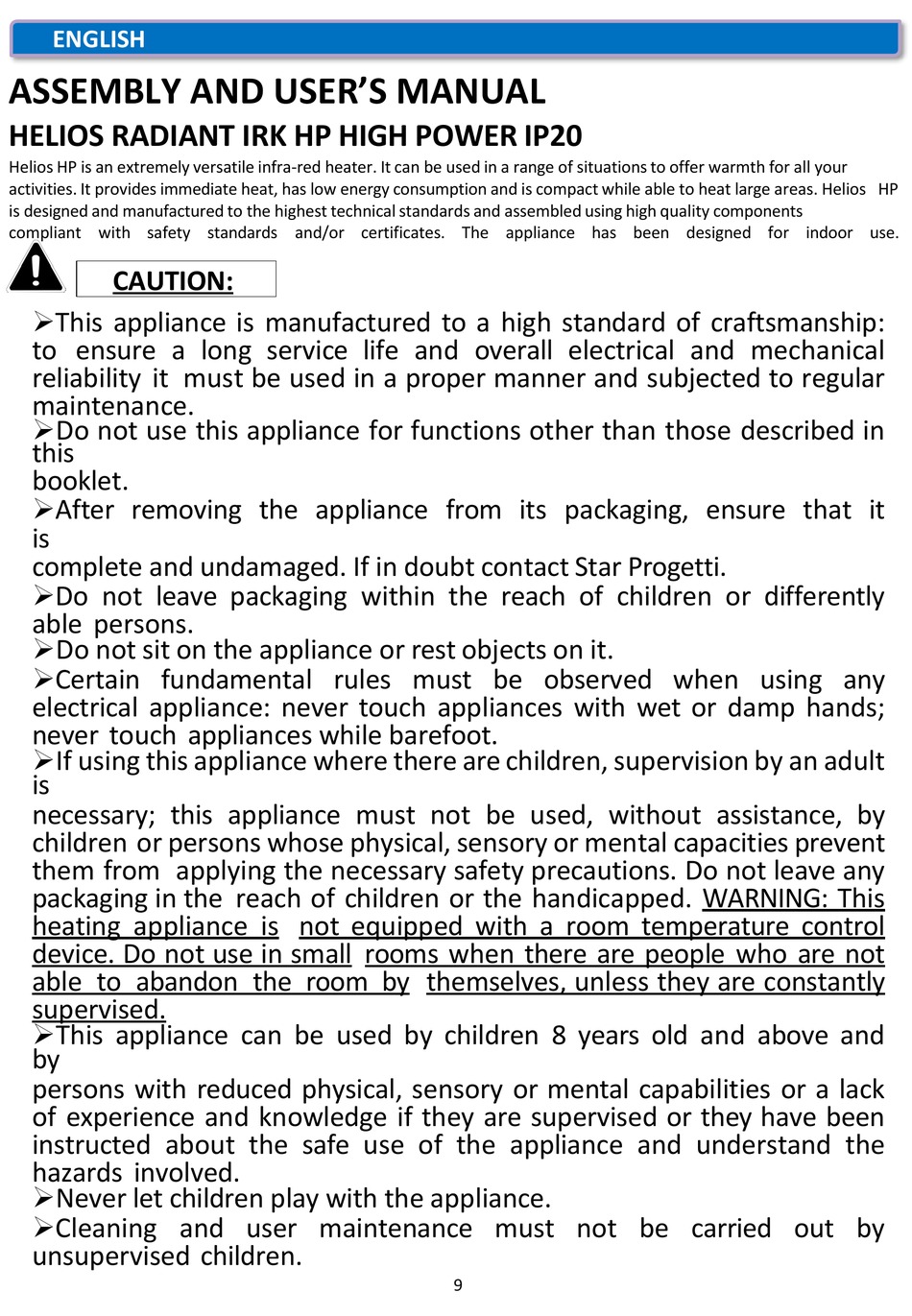 ENGLISH

ASSEMBLY AND USER'S MANUAL

HELIOS RADIANT IRK HP HIGH POWER IP20

Helios HP is an extremely versatile infra-red heater. It can be used in a range of situations to offer warmth for all your activities. It provides immediate heat, has low energy consumption and is compact while able to heat large areas. Helios HP is designed and manufactured to the highest technical standards and assembled using high quality components compliant with safety standards and/or certificates. The appliance has been designed for indoor use.

CAUTION:

➢This appliance is manufactured to a high standard of craftsmanship: to ensure a long service life and overall electrical and mechanical reliability it must be used in a proper manner and subjected to regular maintenance.
➢Do not use this appliance for functions other than those described in this booklet.
➢After removing the appliance from its packaging, ensure that it is complete and undamaged. If in doubt contact Star Progetti.
➢Do not leave packaging within the reach of children or differently able persons.
➢Do not sit on the appliance or rest objects on it.
➢Certain fundamental rules must be observed when using any electrical appliance: never touch appliances with wet or damp hands; never touch appliances while barefoot.
➢If using this appliance where there are children, supervision by an adult is necessary; this appliance must not be used, without assistance, by children or persons whose physical, sensory or mental capacities prevent them from applying the necessary safety precautions. Do not leave any packaging in the reach of children or the handicapped. WARNING: This heating appliance is not equipped with a room temperature control device. Do not use in small rooms when there are people who are not able to abandon the room by themselves, unless they are constantly supervised.
➢This appliance can be used by children 8 years old and above and by persons with reduced physical, sensory or mental capabilities or a lack of experience and knowledge if they are supervised or they have been instructed about the safe use of the appliance and understand the hazards involved.
➢Never let children play with the appliance.
➢Cleaning and user maintenance must not be carried out by unsupervised children.

9